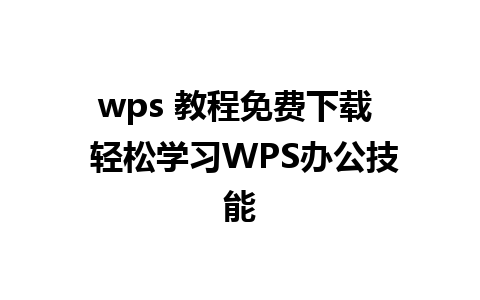 wps 教程免费下载 轻松学习WPS办公技能